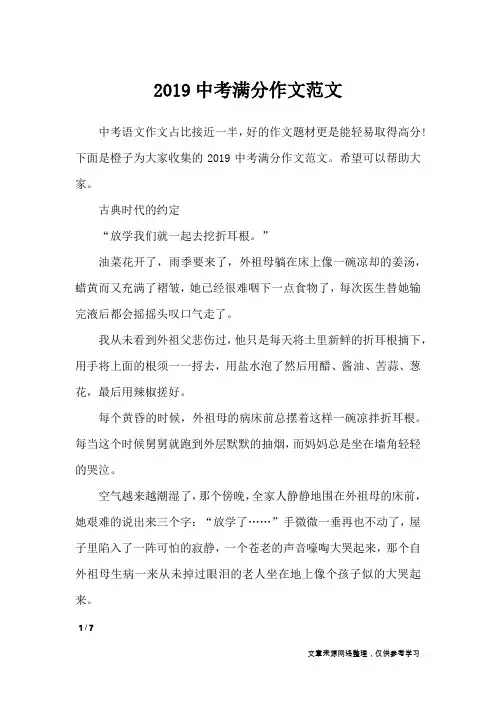 2019 中考满分作文范文

中考语文作文占比接近一半，好的作文题材更是能轻易取得高分！下面是橙子为大家收集的 2019 中考满分作文范文。希望可以帮助大家。

古典时代的约定

“放学我们就一起去挖折耳根。”

油菜花开了，雨季要来了，外祖母躺在床上像一碗凉却的姜汤，蜡黄而又充满了褶皱，她已经很难咽下一点食物了，每次医生替她输完液后都会摇摇头叹口气走了。

我从未看到外祖父悲伤过，他只是每天将土里新鲜的折耳根摘下，用手将上面的根须一一捋去，用盐水泡了然后用醋、酱油、苦蒜、葱花，最后用辣椒搓好。

每个黄昏的时候，外祖母的病床前总摆着这样一碗凉拌折耳根。每当这个时候舅舅就跑到外层默默的抽烟，而妈妈总是坐在墙角轻轻的哭泣。

空气越来越潮湿了，那个傍晚，全家人静静地围在外祖母的床前，她艰难的说出来三个字：“放学了……”手微微一垂再也不动了，屋子里陷入了一阵可怕的寂静，一个苍老的声音嚎啕大哭起来，那个自外祖母生病一来从未掉过眼泪的老人坐在地上像个孩子似的大哭起来。

1 / 7

文章来源网络整理，仅供参考学习